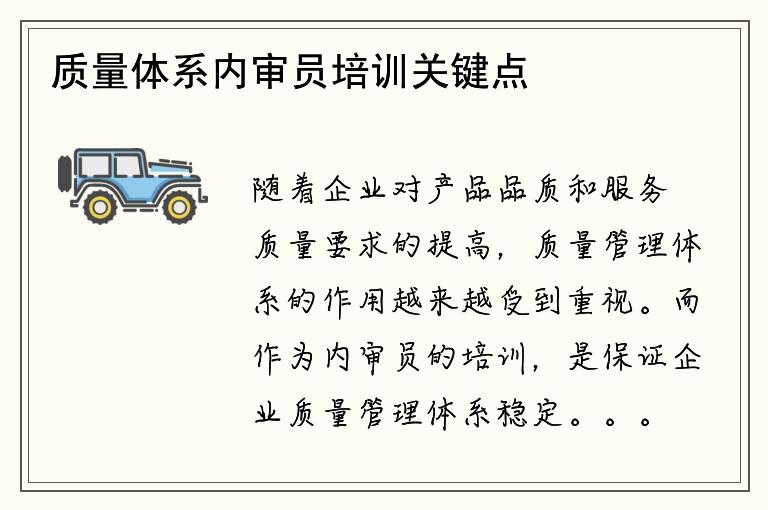 质量体系内审员培训关键点

随着企业对产品品质和服务质量要求的提高，质量管理体系的作用越来越受到重视。而作为内审员的培训，是保证企业质量管理体系稳定。。。